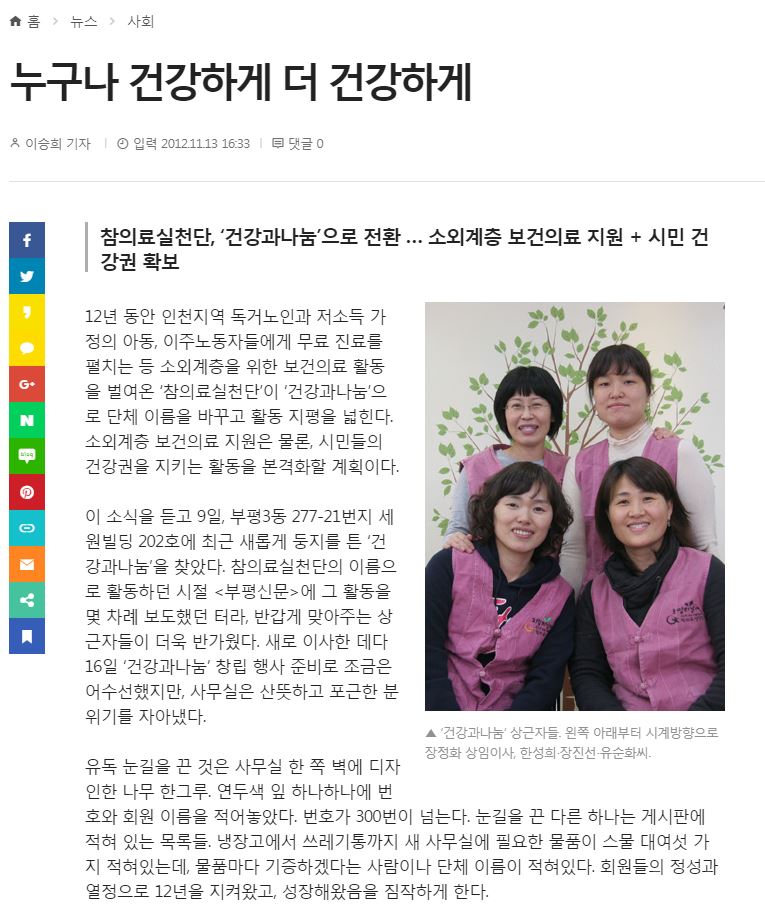 홈 > 뉴스 > 사회

누구나 건강하게 더 건강하게

이승희 기자 | 입력 2012.11.13 16:33 | 댓글 0

참의료실천단, '건강과나눔'으로 전환 … 소외계층 보건의료 지원 + 시민 건강권 확보

12년 동안 인천지역 독거노인과 저소득 가정의 아동, 이주노동자들에게 무료 진료를 펼치는 등 소외계층을 위한 보건의료 활동을 벌여온 '참의료실천단'이 '건강과나눔'으로 단체 이름을 바꾸고 활동 지평을 넓힌다. 소외계층 보건의료 지원은 물론, 시민들의 건강권을 지키는 활동을 본격화할 계획이다.

이 소식을 듣고 9일, 부평3동 277-21번지 세원빌딩 202호에 최근 새롭게 둥지를 튼 '건강과나눔'을 찾았다. 참의료실천단의 이름으로 활동하던 시절 <부평신문>에 그 활동을 몇 차례 보도했던 터라, 반갑게 맞아주는 상근자들이 더욱 반가웠다. 새로 이사한 데다 16일 '건강과나눔' 창립 행사 준비로 조금은 어수선했지만, 사무실은 산뜻하고 포근한 분위기를 자아냈다.

▲ '건강과나눔' 상근자들. 왼쪽 아래부터 시계방향으로 장정화 상임이사, 한성희·장진선·유순화씨.

유독 눈길을 끈 것은 사무실 한 쪽 벽에 디자인한 나무 한그루. 연두색 잎 하나하나에 번호와 회원 이름을 적어놓았다. 번호가 300번이 넘는다. 눈길을 끈 다른 하나는 게시판에 적혀 있는 목록들. 냉장고에서 쓰레기통까지 새 사무실에 필요한 물품이 스물 대여섯 가지 적혀있는데, 물품마다 기증하겠다는 사람이나 단체 이름이 적혀있다. 회원들의 정성과 열정으로 12년을 지켜왔고, 성장해왔음을 짐작하게 한다.